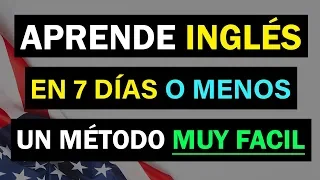 APRENDE INGLÉS

EN 7 DÍAS O MENOS

UN MÉTODO MUY FACIL